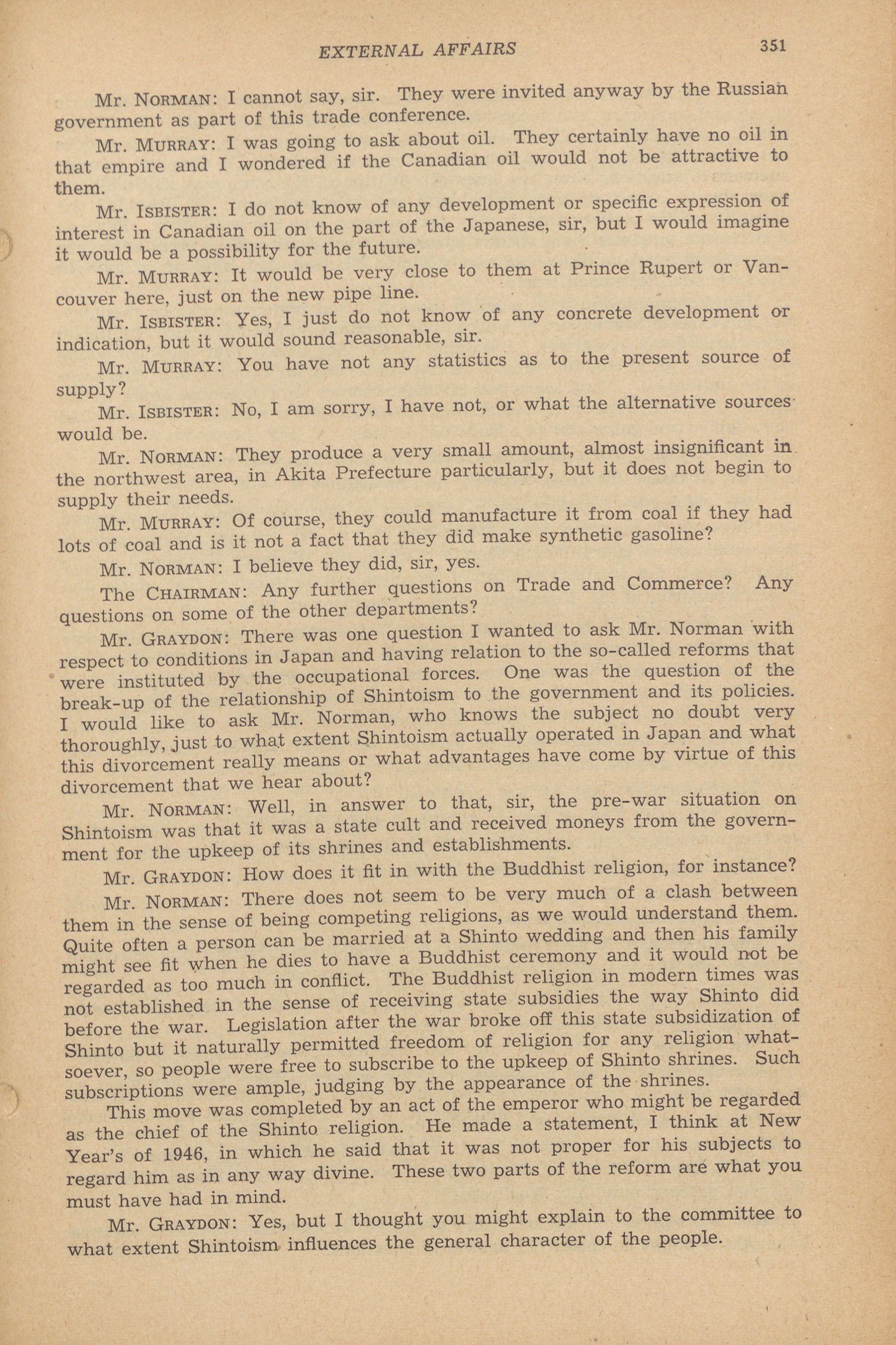 EXTERNAL AFFAIRS 351

Mr. NORMAN: I cannot say, sir. They were invited anyway by the Russian government as part of this trade conference.

Mr. MURRAY: I was going to ask about oil. They certainly have no oil in that empire and I wondered if the Canadian oil would not be attractive to them.

Mr. ISBISTER: I do not know of any development or specific expression of interest in Canadian oil on the part of the Japanese, sir, but I would imagine it would be a possibility for the future.

Mr. MURRAY: It would be very close to them at Prince Rupert or Vancouver here, just on the new pipe line.

Mr. ISBISTER: Yes, I just do not know of any concrete development or indication, but it would sound reasonable, sir.

Mr. MURRAY: You have not any statistics as to the present source of supply?

Mr. ISBISTER: No, I am sorry, I have not, or what the alternative sources would be.

Mr. NORMAN: They produce a very small amount, almost insignificant in the northwest area, in Akita Prefecture particularly, but it does not begin to supply their needs.

Mr. MURRAY: Of course, they could manufacture it from coal if they had lots of coal and is it not a fact that they did make synthetic gasoline?

Mr. NORMAN: I believe they did, sir, yes.

The CHAIRMAN: Any further questions on Trade and Commerce? Any questions on some of the other departments?

Mr. GRAYDON: There was one question I wanted to ask Mr. Norman with respect to conditions in Japan and having relation to the so-called reforms that were instituted by the occupational forces. One was the question of the break-up of the relationship of Shintoism to the government and its policies. I would like to ask Mr. Norman, who knows the subject no doubt very thoroughly, just to what extent Shintoism actually operated in Japan and what this divorcement really means or what advantages have come by virtue of this divorcement that we hear about?

Mr. NORMAN: Well, in answer to that, sir, the pre-war situation on Shintoism was that it was a state cult and received moneys from the government for the upkeep of its shrines and establishments.

Mr. GRAYDON: How does it fit in with the Buddhist religion, for instance?

Mr. NORMAN: There does not seem to be very much of a clash between them in the sense of being competing religions, as we would understand them. Quite often a person can be married at a Shinto wedding and then his family might see fit when he dies to have a Buddhist ceremony and it would not be regarded as too much in conflict. The Buddhist religion in modern times was not established in the sense of receiving state subsidies the way Shinto did before the war. Legislation after the war broke off this state subsidization of Shinto but it naturally permitted freedom of religion for any religion whatsoever, so people were free to subscribe to the upkeep of Shinto shrines. Such subscriptions were ample, judging by the appearance of the shrines.

This move was completed by an act of the emperor who might be regarded as the chief of the Shinto religion. He made a statement, I think at New Year's of 1946, in which he said that it was not proper for his subjects to regard him as in any way divine. These two parts of the reform are what you must have had in mind.

Mr. GRAYDON: Yes, but I thought you might explain to the committee to what extent Shintoism influences the general character of the people.